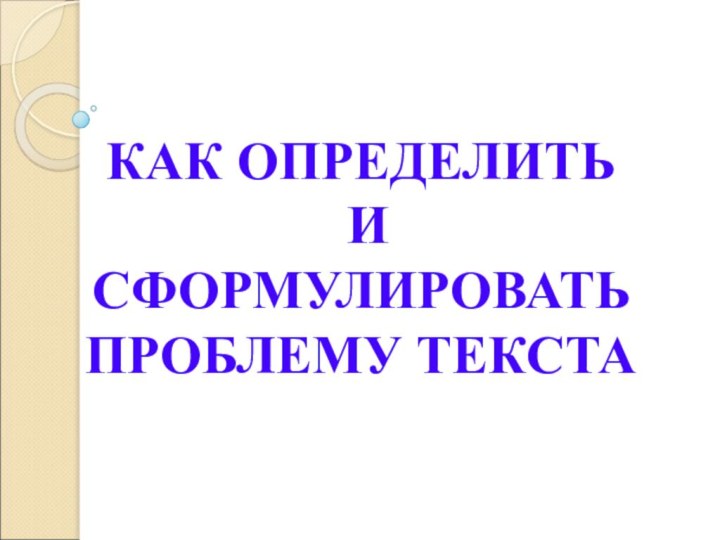 КАК ОПРЕДЕЛИТЬ
И
СФОРМУЛИРОВАТЬ
ПРОБЛЕМУ ТЕКСТА